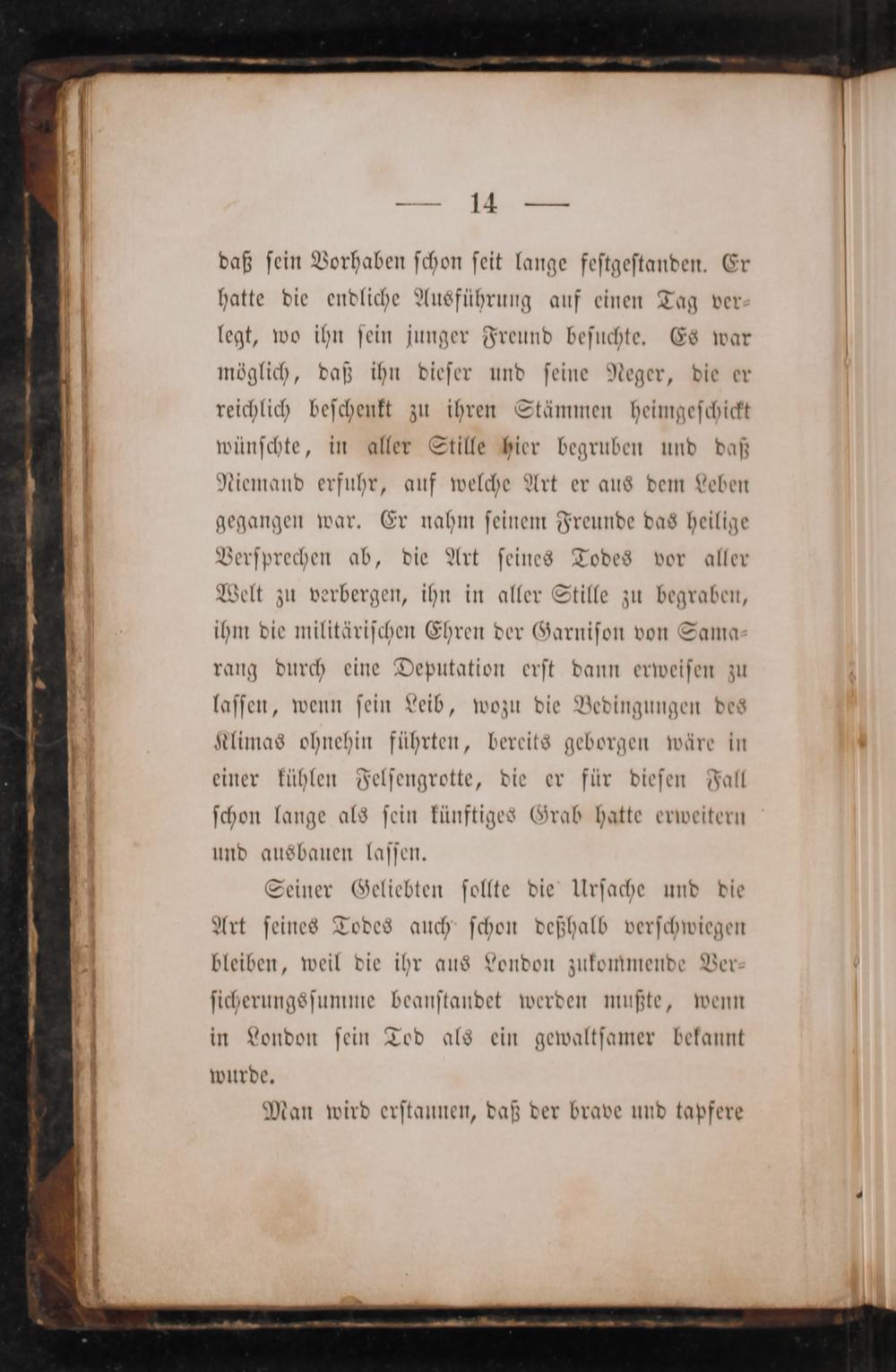 — 14 —

daß sein Vorhaben schon seit lange festgestanden. Er hatte die endliche Ausführung auf einen Tag verlegt, wo ihn sein junger Freund besuchte. Es war möglich, daß ihn dieser und seine Neger, die er reichlich beschenkt zu ihren Stämmen heimgeschickt wünschte, in aller Stille hier begruben und daß Niemand erfuhr, auf welche Art er aus dem Leben gegangen war. Er nahm seinem Freunde das heilige Versprechen ab, die Art seines Todes vor aller Welt zu verbergen, ihn in aller Stille zu begraben, ihm die militärischen Ehren der Garnison von Samarang durch eine Deputation erst dann erweisen zu lassen, wenn sein Leib, wozu die Bedingungen des Klimas ohnehin führten, bereits geborgen wäre in einer kühlen Felsengrotte, die er für diesen Fall schon lange als sein künftiges Grab hatte erweitern und ausbauen lassen.

Seiner Geliebten sollte die Ursache und die Art seines Todes auch schon deßhalb verschwiegen bleiben, weil die ihr aus London zukommende Versicherungssumme beanstandet werden mußte, wenn in London sein Tod als ein gewaltsamer bekannt wurde.

Man wird erstaunen, daß der brave und tapfere